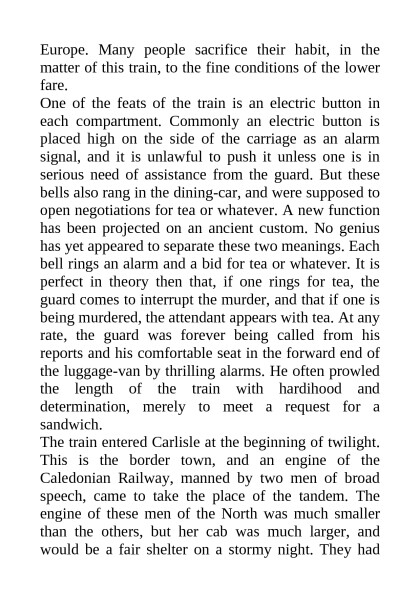 Europe. Many people sacrifice their habit, in the matter of this train, to the fine conditions of the lower fare.
One of the feats of the train is an electric button in each compartment. Commonly an electric button is placed high on the side of the carriage as an alarm signal, and it is unlawful to push it unless one is in serious need of assistance from the guard. But these bells also rang in the dining-car, and were supposed to open negotiations for tea or whatever. A new function has been projected on an ancient custom. No genius has yet appeared to separate these two meanings. Each bell rings an alarm and a bid for tea or whatever. It is perfect in theory then that, if one rings for tea, the guard comes to interrupt the murder, and that if one is being murdered, the attendant appears with tea. At any rate, the guard was forever being called from his reports and his comfortable seat in the forward end of the luggage-van by thrilling alarms. He often prowled the length of the train with hardihood and determination, merely to meet a request for a sandwich.
The train entered Carlisle at the beginning of twilight. This is the border town, and an engine of the Caledonian Railway, manned by two men of broad speech, came to take the place of the tandem. The engine of these men of the North was much smaller than the others, but her cab was much larger, and would be a fair shelter on a stormy night. They had